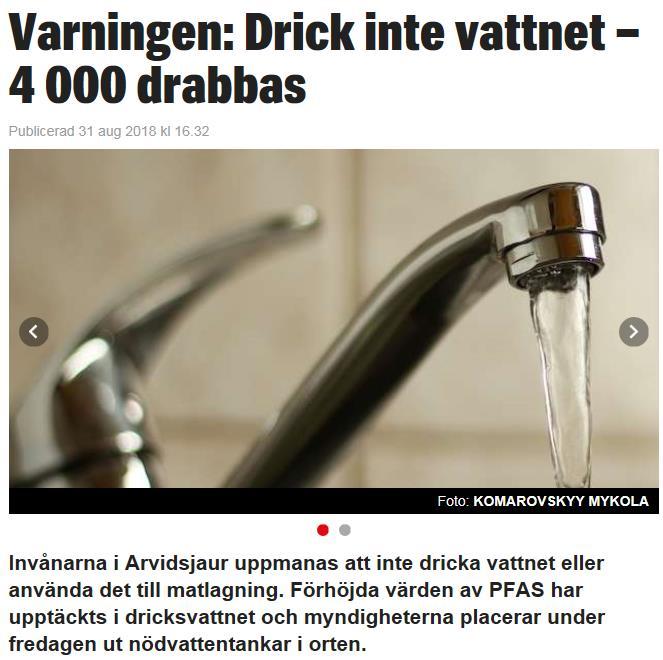 Varningen: Drick inte vattnet – 4 000 drabbas

Publicerad 31 aug 2018 kl 16.32

Foto: KOMAROVSKYY MYKOLA

Invånarna i Arvidsjaur uppmanas att inte dricka vattnet eller använda det till matlagning. Förhöjda värden av PFAS har upptäckts i dricksvattnet och myndigheterna placerar under fredagen ut nödvattentankar i orten.